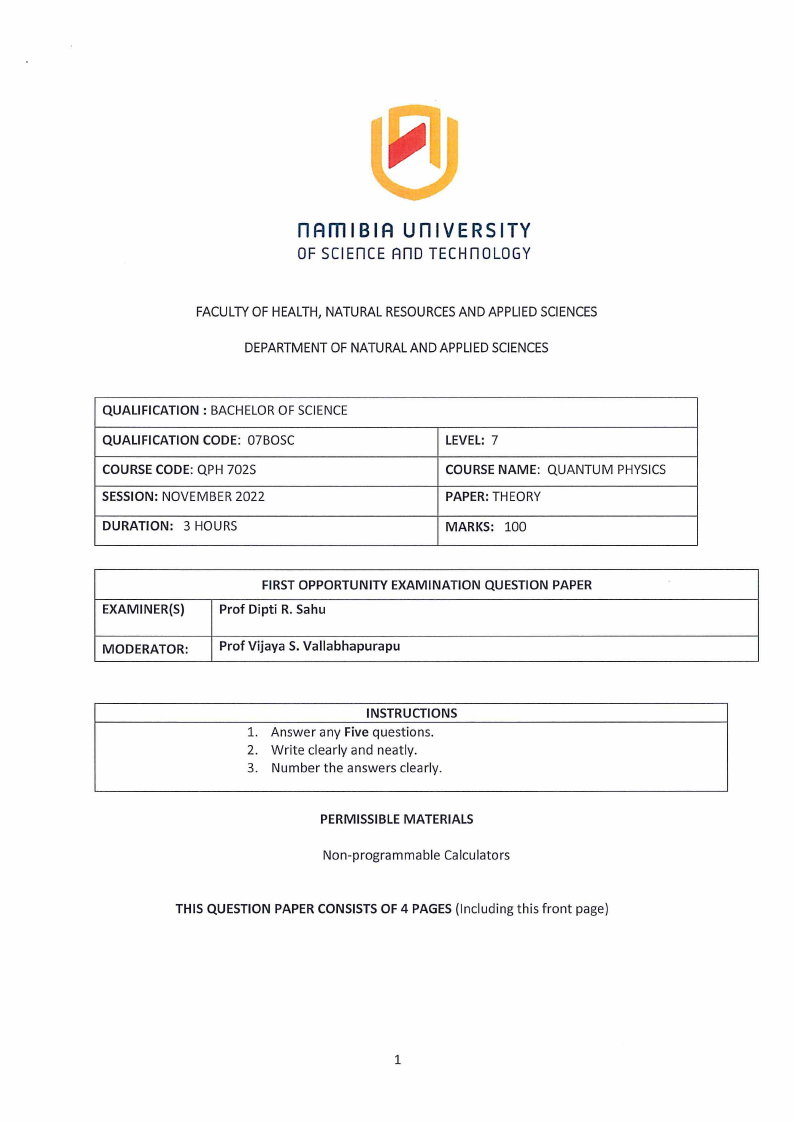 NAMIBIA UNIVERSITY
OF SCIENCE AND TECHNOLOGY

FACULTY OF HEALTH, NATURAL RESOURCES AND APPLIED SCIENCES

DEPARTMENT OF NATURAL AND APPLIED SCIENCES

| QUALIFICATION : BACHELOR OF SCIENCE | |
|---|---|
| QUALIFICATION CODE: 07BOSC | LEVEL: 7 |
| COURSE CODE: QPH 702S | COURSE NAME: QUANTUM PHYSICS |
| SESSION: NOVEMBER 2022 | PAPER: THEORY |
| DURATION: 3 HOURS | MARKS: 100 |

| FIRST OPPORTUNITY EXAMINATION QUESTION PAPER | |
|---|---|
| EXAMINER(S) | Prof Dipti R. Sahu |
| MODERATOR: | Prof Vijaya S. Vallabhapurapu |

| INSTRUCTIONS |
|---|
| 1. Answer any Five questions. 2. Write clearly and neatly. 3. Number the answers clearly. |

PERMISSIBLE MATERIALS

Non-programmable Calculators

THIS QUESTION PAPER CONSISTS OF 4 PAGES (Including this front page)

1